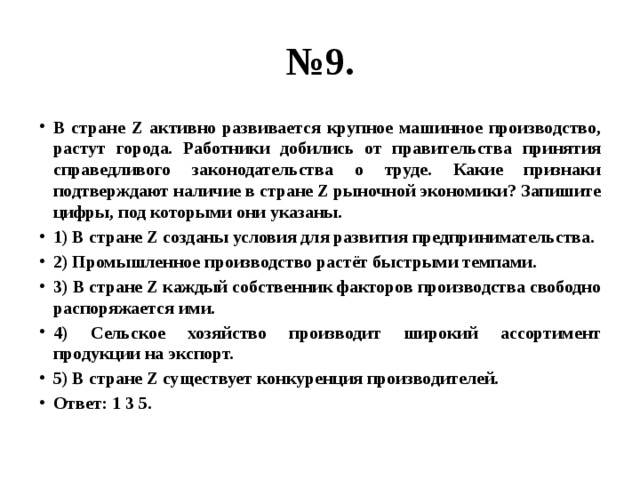 №9.

• В стране Z активно развивается крупное машинное производство, растут города. Работники добились от правительства принятия справедливого законодательства о труде. Какие признаки подтверждают наличие в стране Z рыночной экономики? Запишите цифры, под которыми они указаны.

• 1) В стране Z созданы условия для развития предпринимательства.

• 2) Промышленное производство растёт быстрыми темпами.

• 3) В стране Z каждый собственник факторов производства свободно распоряжается ими.

• 4) Сельское хозяйство производит широкий ассортимент продукции на экспорт.

• 5) В стране Z существует конкуренция производителей.

• Ответ: 1 3 5.